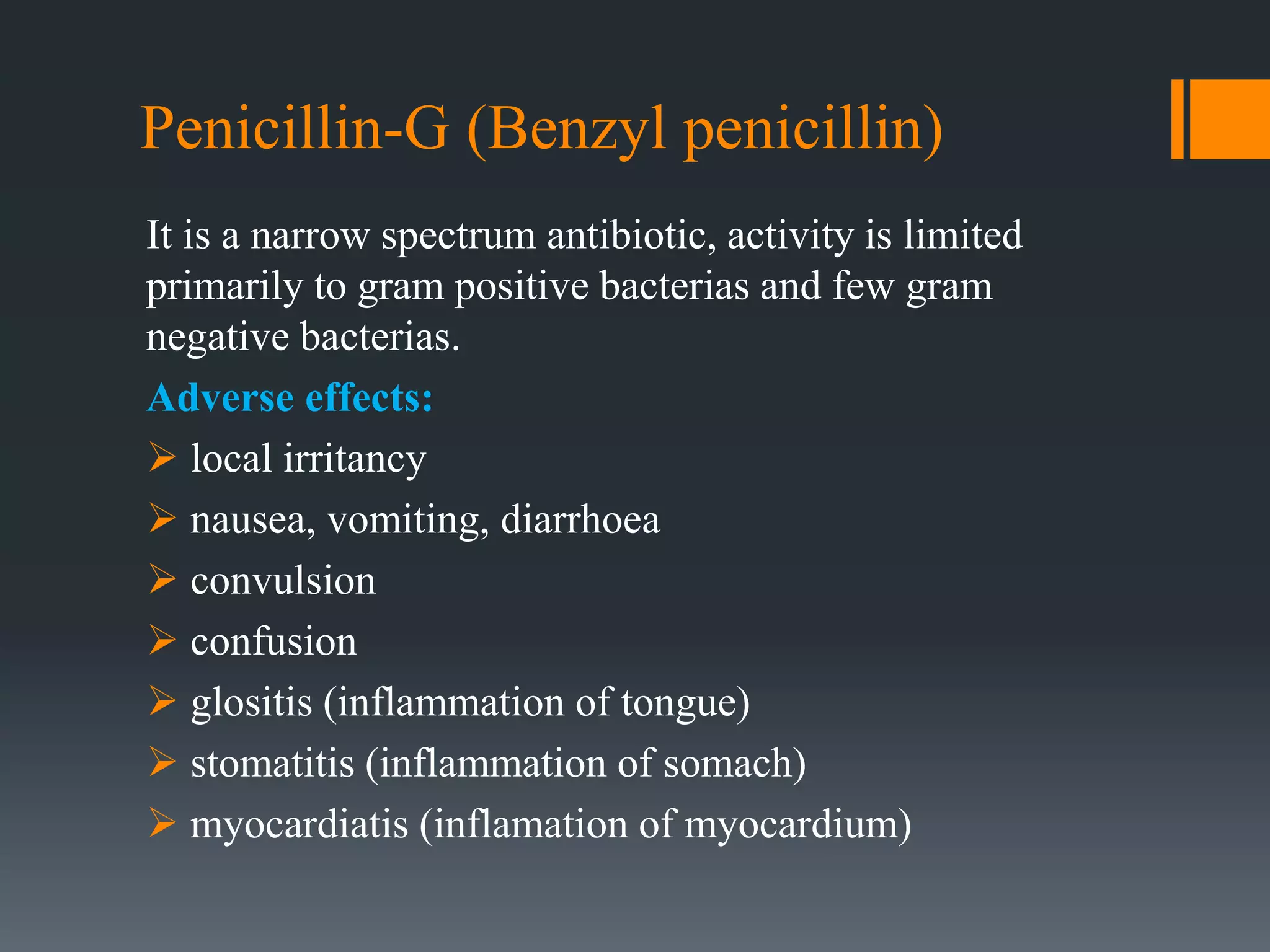 Penicillin-G (Benzyl penicillin)

It is a narrow spectrum antibiotic, activity is limited primarily to gram positive bacterias and few gram negative bacterias.

Adverse effects:

➢ local irritancy
➢ nausea, vomiting, diarrhoea
➢ convulsion
➢ confusion
➢ glositis (inflammation of tongue)
➢ stomatitis (inflammation of somach)
➢ myocardiatis (inflamation of myocardium)